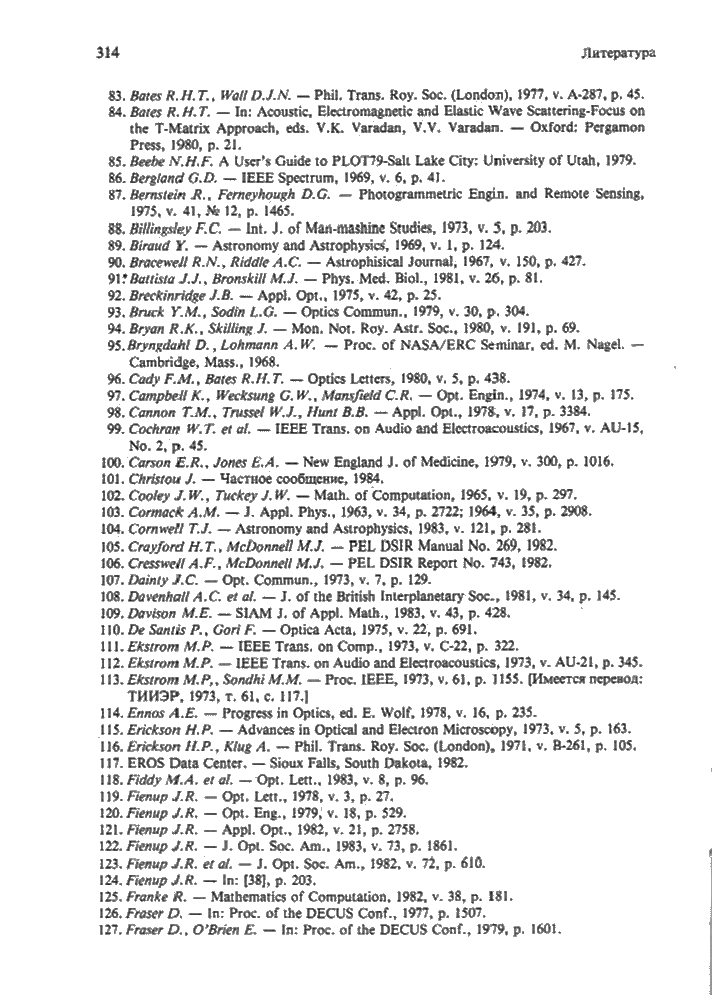 314 Литература

83. Bates R.H.T., Wall D.J.N. — Phil. Trans. Roy. Soc. (London), 1977, v. A-287, p. 45.
84. Bates R.H.T. — In: Acoustic, Electromagnetic and Elastic Wave Scattering-Focus on the T-Matrix Approach, eds. V.K. Varadan, V.V. Varadan. — Oxford: Pergamon Press, 1980, p. 21.
85. Beebe N.H.F. A User's Guide to PLOT79-Salt Lake City: University of Utah, 1979.
86. Bergland G.D. — IEEE Spectrum, 1969, v. 6, p. 41.
87. Bernstein R., Ferneyhough D.G. — Photogrammetric Engin. and Remote Sensing, 1975, v. 41, № 12, p. 1465.
88. Billingsley F.C. — Int. J. of Man-mashine Studies, 1973, v. 5, p. 203.
89. Biraud Y. — Astronomy and Astrophysics, 1969, v. 1, p. 124.
90. Bracewell R.N., Riddle A.C. — Astrophisical Journal, 1967, v. 150, p. 427.
91. Battista J.J., Bronskill M.J. — Phys. Med. Biol., 1981, v. 26, p. 81.
92. Breckinridge J.B. — Appl. Opt., 1975, v. 42, p. 25.
93. Bruck Y.M., Sodin L.G. — Optics Commun., 1979, v. 30, p. 304.
94. Bryan R.K., Skilling J. — Mon. Not. Roy. Astr. Soc., 1980, v. 191, p. 69.
95. Bryngdahl D., Lohmann A.W. — Proc. of NASA/ERC Seminar, ed. M. Nagel. — Cambridge, Mass., 1968.
96. Cady F.M., Bates R.H.T. — Optics Letters, 1980, v. 5, p. 438.
97. Campbell K., Wecksung G.W., Mansfield C.R. — Opt. Engin., 1974, v. 13, p. 175.
98. Cannon T.M., Trussel W.J., Hunt B.B. — Appl. Opt., 1978, v. 17, p. 3384.
99. Cochran W.T. et al. — IEEE Trans. on Audio and Electroacoustics, 1967, v. AU-15, No. 2, p. 45.
100. Carson E.R., Jones E.A. — New England J. of Medicine, 1979, v. 300, p. 1016.
101. Christou J. — Частное сообщение, 1984.
102. Cooley J.W., Tuckey J.W. — Math. of Computation, 1965, v. 19, p. 297.
103. Cormack A.M. — J. Appl. Phys., 1963, v. 34, p. 2722; 1964, v. 35, p. 2908.
104. Cornwell T.J. — Astronomy and Astrophysics, 1983, v. 121, p. 281.
105. Crayford H.T., McDonnell M.J. — PEL DSIR Manual No. 269, 1982.
106. Cresswell A.F., McDonnell M.J. — PEL DSIR Report No. 743, 1982.
107. Dainty J.C. — Opt. Commun., 1973, v. 7, p. 129.
108. Davenhall A.C. et al. — J. of the British Interplanetary Soc., 1981, v. 34, p. 145.
109. Davison M.E. — SIAM J. of Appl. Math., 1983, v. 43, p. 428.
110. De Santis P., Gori F. — Optica Acta, 1975, v. 22, p. 691.
111. Ekstrom M.P. — IEEE Trans. on Comp., 1973, v. C-22, p. 322.
112. Ekstrom M.P. — IEEE Trans. on Audio and Electroacoustics, 1973, v. AU-21, p. 345.
113. Ekstrom M.P., Sondhi M.M. — Proc. IEEE, 1973, v. 61, p. 1155. [Имеется перевод: ТИИЭР, 1973, т. 61, с. 117.]
114. Ennos A.E. — Progress in Optics, ed. E. Wolf, 1978, v. 16, p. 235.
115. Erickson H.P. — Advances in Optical and Electron Microscopy, 1973, v. 5, p. 163.
116. Erickson H.P., Klug A. — Phil. Trans. Roy. Soc. (London), 1971, v. B-261, p. 105.
117. EROS Data Center. — Sioux Falls, South Dakota, 1982.
118. Fiddy M.A. et al. — Opt. Lett., 1983, v. 8, p. 96.
119. Fienup J.R. — Opt. Lett., 1978, v. 3, p. 27.
120. Fienup J.R. — Opt. Eng., 1979, v. 18, p. 529.
121. Fienup J.R. — Appl. Opt., 1982, v. 21, p. 2758.
122. Fienup J.R. — J. Opt. Soc. Am., 1983, v. 73, p. 1861.
123. Fienup J.R. et al. — J. Opt. Soc. Am., 1982, v. 72, p. 610.
124. Fienup J.R. — In: [38], p. 203.
125. Franke R. — Mathematics of Computation, 1982, v. 38, p. 181.
126. Fraser D. — In: Proc. of the DECUS Conf., 1977, p. 1507.
127. Fraser D., O'Brien E. — In: Proc. of the DECUS Conf., 1979, p. 1601.